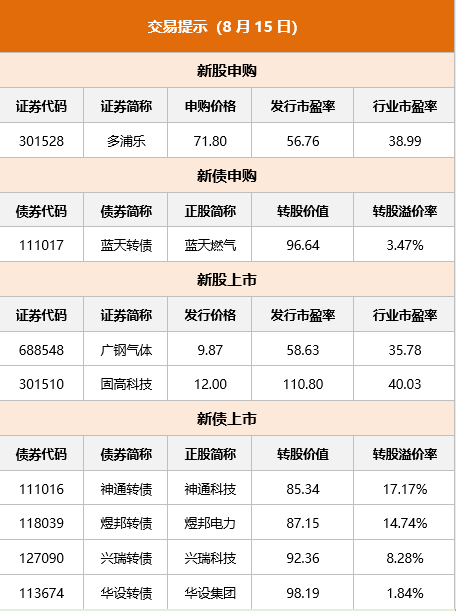 交易提示（8月15日）

新股申购

| 证券代码 | 证券简称 | 申购价格 | 发行市盈率 | 行业市盈率 |
|---|---|---|---|---|
| 301528 | 多浦乐 | 71.80 | 56.76 | 38.99 |

新债申购

| 债券代码 | 债券简称 | 正股简称 | 转股价值 | 转股溢价率 |
|---|---|---|---|---|
| 111017 | 蓝天转债 | 蓝天燃气 | 96.64 | 3.47% |

新股上市

| 证券代码 | 证券简称 | 发行价格 | 发行市盈率 | 行业市盈率 |
|---|---|---|---|---|
| 688548 | 广钢气体 | 9.87 | 58.63 | 35.78 |
| 301510 | 固高科技 | 12.00 | 110.80 | 40.03 |

新债上市

| 债券代码 | 债券简称 | 正股简称 | 转股价值 | 转股溢价率 |
|---|---|---|---|---|
| 111016 | 神通转债 | 神通科技 | 85.34 | 17.17% |
| 118039 | 煜邦转债 | 煜邦电力 | 87.15 | 14.74% |
| 127090 | 兴瑞转债 | 兴瑞科技 | 92.36 | 8.28% |
| 113674 | 华设转债 | 华设集团 | 98.19 | 1.84% |